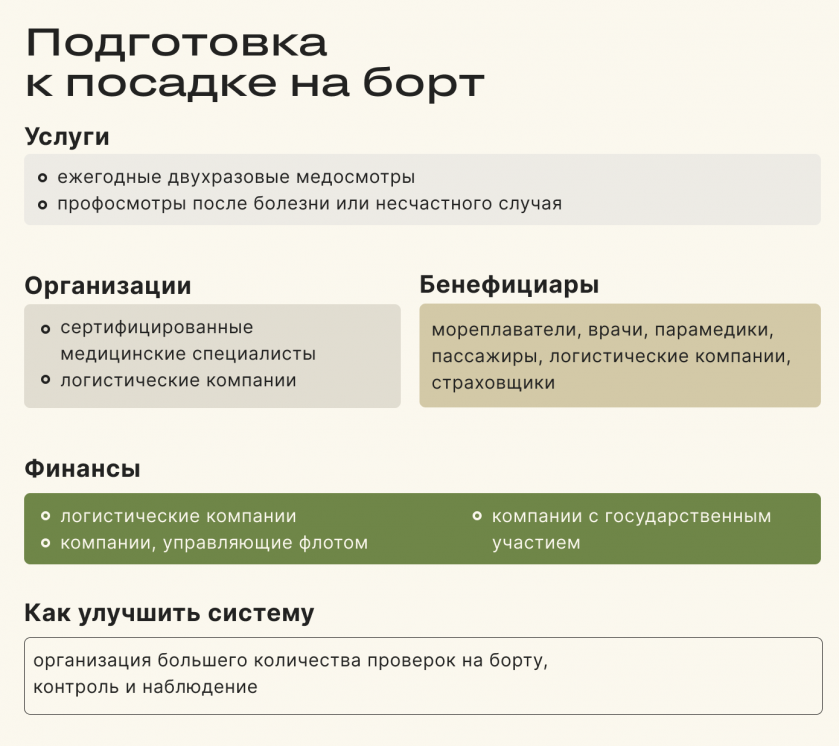 Подготовка к посадке на борт

Услуги

- ежегодные двухразовые медосмотры
- профосмотры после болезни или несчастного случая

Организации

- сертифицированные медицинские специалисты
- логистические компании

Бенефициары

мореплаватели, врачи, парамедики, пассажиры, логистические компании, страховщики

Финансы

- логистические компании
- компании, управляющие флотом
- компании с государственным участием

Как улучшить систему

организация большего количества проверок на борту, контроль и наблюдение